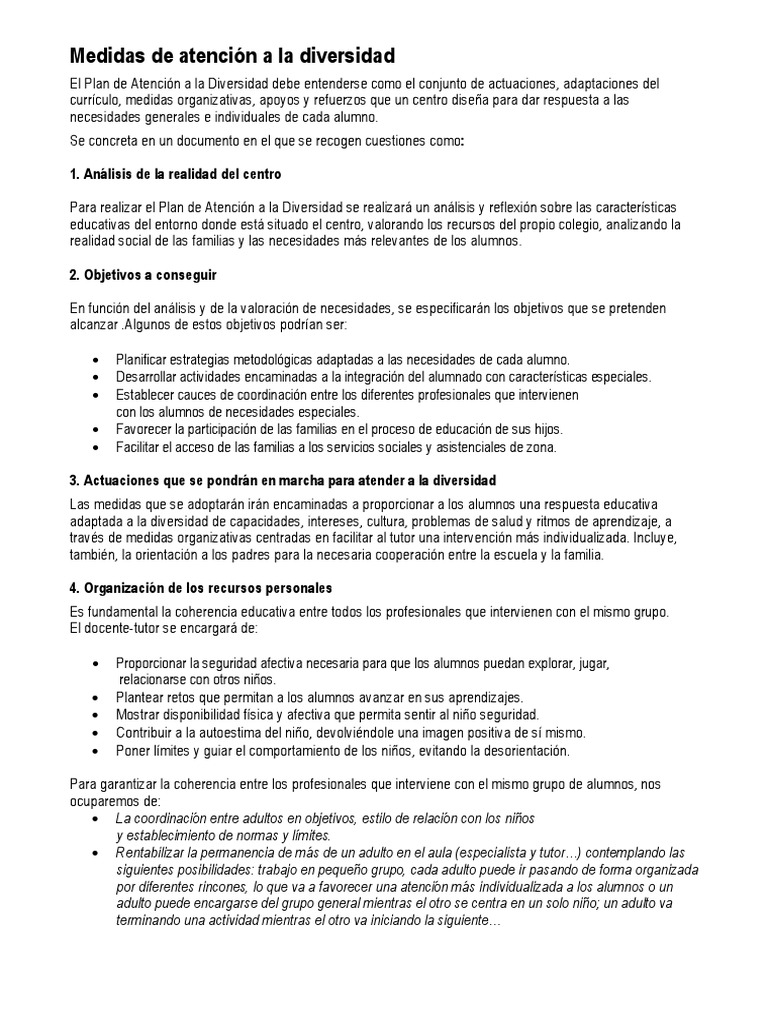 Medidas de atención a la diversidad

El Plan de Atención a la Diversidad debe entenderse como el conjunto de actuaciones, adaptaciones del currículo, medidas organizativas, apoyos y refuerzos que un centro diseña para dar respuesta a las necesidades generales e individuales de cada alumno.

Se concreta en un documento en el que se recogen cuestiones como:

1. Análisis de la realidad del centro

Para realizar el Plan de Atención a la Diversidad se realizará un análisis y reflexión sobre las características educativas del entorno donde está situado el centro, valorando los recursos del propio colegio, analizando la realidad social de las familias y las necesidades más relevantes de los alumnos.

2. Objetivos a conseguir

En función del análisis y de la valoración de necesidades, se especificarán los objetivos que se pretenden alcanzar .Algunos de estos objetivos podrían ser:

• Planificar estrategias metodológicas adaptadas a las necesidades de cada alumno.
• Desarrollar actividades encaminadas a la integración del alumnado con características especiales.
• Establecer cauces de coordinación entre los diferentes profesionales que intervienen con los alumnos de necesidades especiales.
• Favorecer la participación de las familias en el proceso de educación de sus hijos.
• Facilitar el acceso de las familias a los servicios sociales y asistenciales de zona.

3. Actuaciones que se pondrán en marcha para atender a la diversidad

Las medidas que se adoptarán irán encaminadas a proporcionar a los alumnos una respuesta educativa adaptada a la diversidad de capacidades, intereses, cultura, problemas de salud y ritmos de aprendizaje, a través de medidas organizativas centradas en facilitar al tutor una intervención más individualizada. Incluye, también, la orientación a los padres para la necesaria cooperación entre la escuela y la familia.

4. Organización de los recursos personales

Es fundamental la coherencia educativa entre todos los profesionales que intervienen con el mismo grupo. El docente-tutor se encargará de:

• Proporcionar la seguridad afectiva necesaria para que los alumnos puedan explorar, jugar, relacionarse con otros niños.
• Plantear retos que permitan a los alumnos avanzar en sus aprendizajes.
• Mostrar disponibilidad física y afectiva que permita sentir al niño seguridad.
• Contribuir a la autoestima del niño, devolviéndole una imagen positiva de sí mismo.
• Poner límites y guiar el comportamiento de los niños, evitando la desorientación.

Para garantizar la coherencia entre los profesionales que interviene con el mismo grupo de alumnos, nos ocuparemos de:

• La coordinación entre adultos en objetivos, estilo de relación con los niños y establecimiento de normas y límites.
• Rentabilizar la permanencia de más de un adulto en el aula (especialista y tutor…) contemplando las siguientes posibilidades: trabajo en pequeño grupo, cada adulto puede ir pasando de forma organizada por diferentes rincones, lo que va a favorecer una atención más individualizada a los alumnos o un adulto puede encargarse del grupo general mientras el otro se centra en un solo niño; un adulto va terminando una actividad mientras el otro va iniciando la siguiente…